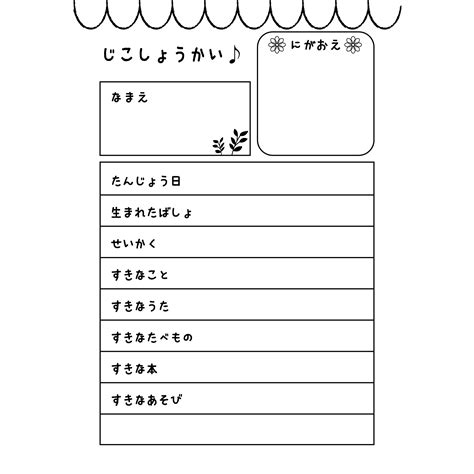 じこしょうかい♪

なまえ

にがおえ

たんじょう日

生まれたばしょ

せいかく

すきなこと

すきなうた

すきなたべもの

すきな本

すきなあそび